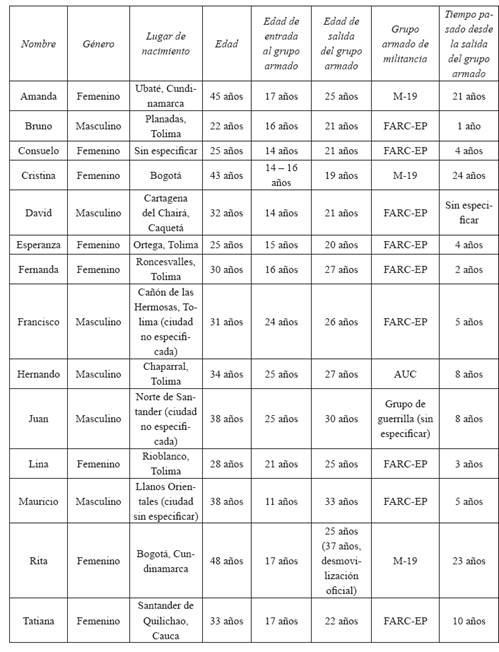 | Nombre | Género | Lugar de nacimiento | Edad | Edad de entrada al grupo armado | Edad de salida del grupo armado | Grupo armado de militancia | Tiempo pasado desde la salida del grupo armado |
|---|---|---|---|---|---|---|---|
| Amanda | Femenino | Ubaté, Cundinamarca | 45 años | 17 años | 25 años | M-19 | 21 años |
| Bruno | Masculino | Planadas, Tolima | 22 años | 16 años | 21 años | FARC-EP | 1 año |
| Consuelo | Femenino | Sin especificar | 25 años | 14 años | 21 años | FARC-EP | 4 años |
| Cristina | Femenino | Bogotá | 43 años | 14 – 16 años | 19 años | M-19 | 24 años |
| David | Masculino | Cartagena del Chairá, Caquetá | 32 años | 14 años | 21 años | FARC-EP | Sin especificar |
| Esperanza | Femenino | Ortega, Tolima | 25 años | 15 años | 20 años | FARC-EP | 4 años |
| Fernanda | Femenino | Roncesvalles, Tolima | 30 años | 16 años | 27 años | FARC-EP | 2 años |
| Francisco | Masculino | Cañón de las Hermosas, Tolima (ciudad no especificada) | 31 años | 24 años | 26 años | FARC-EP | 5 años |
| Hernando | Masculino | Chaparral, Tolima | 34 años | 25 años | 27 años | AUC | 8 años |
| Juan | Masculino | Norte de Santander (ciudad no especificada) | 38 años | 25 años | 30 años | Grupo de guerrilla (sin especificar) | 8 años |
| Lina | Femenino | Rioblanco, Tolima | 28 años | 21 años | 25 años | FARC-EP | 3 años |
| Mauricio | Masculino | Llanos Orientales (ciudad sin especificar) | 38 años | 11 años | 33 años | FARC-EP | 5 años |
| Rita | Femenino | Bogotá, Cundinamarca | 48 años | 17 años | 25 años (37 años, desmovilización oficial) | M-19 | 23 años |
| Tatiana | Femenino | Santander de Quilichao, Cauca | 33 años | 17 años | 22 años | FARC-EP | 10 años |